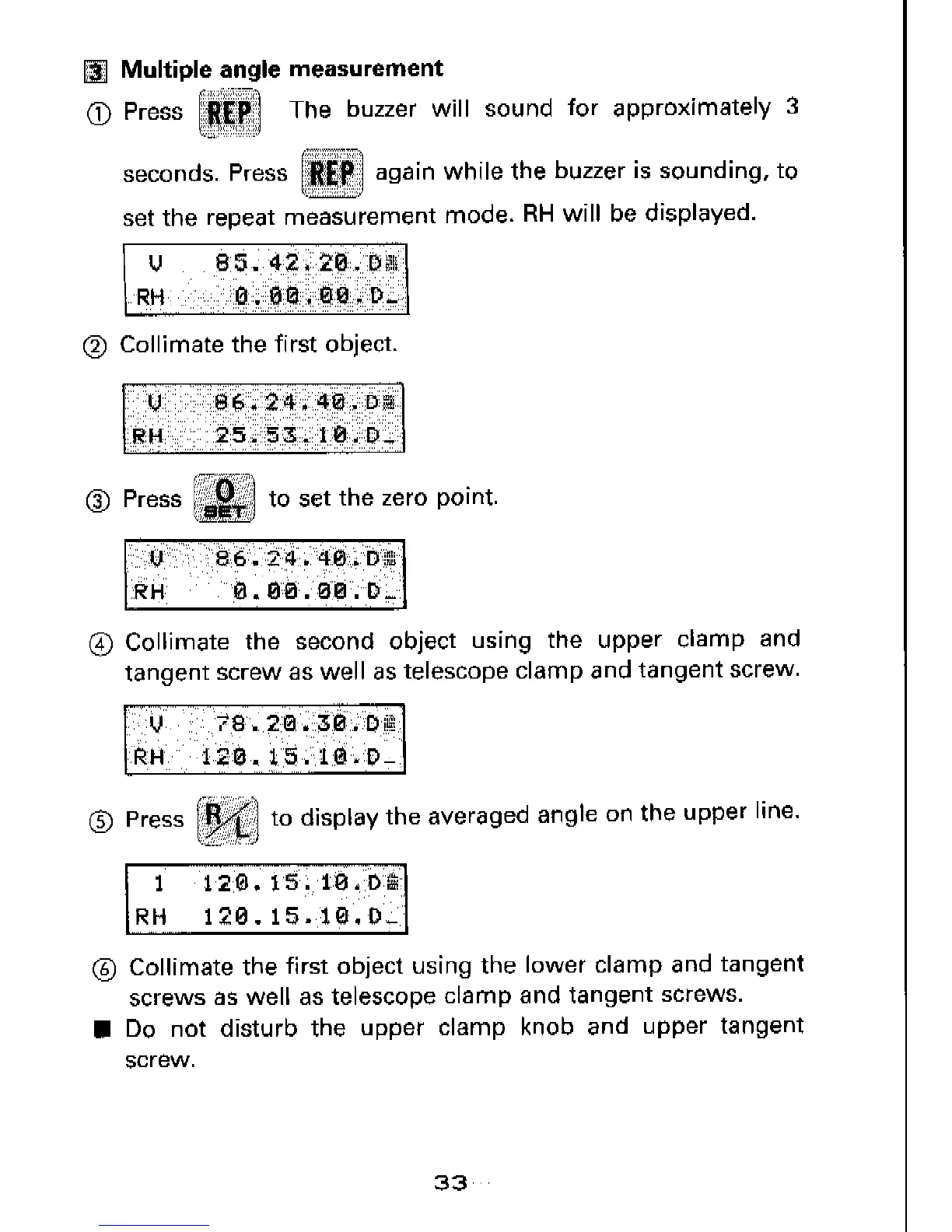 3 Multiple angle measurement

① Press REP The buzzer will sound for approximately 3 seconds. Press REP again while the buzzer is sounding, to set the repeat measurement mode. RH will be displayed.

V 85.42.20.D
RH 0.00.00.D_

② Collimate the first object.

V 86.24.40.D
RH 25.53.10.D_

③ Press 0 SET to set the zero point.

V 86.24.40.D
RH 0.00.00.D_

④ Collimate the second object using the upper clamp and tangent screw as well as telescope clamp and tangent screw.

V 78.20.30.D
RH 120.15.10.D_

⑤ Press R/L to display the averaged angle on the upper line.

1 120.15.10.D
RH 120.15.10.D_

⑥ Collimate the first object using the lower clamp and tangent screws as well as telescope clamp and tangent screws.

■ Do not disturb the upper clamp knob and upper tangent screw.

33